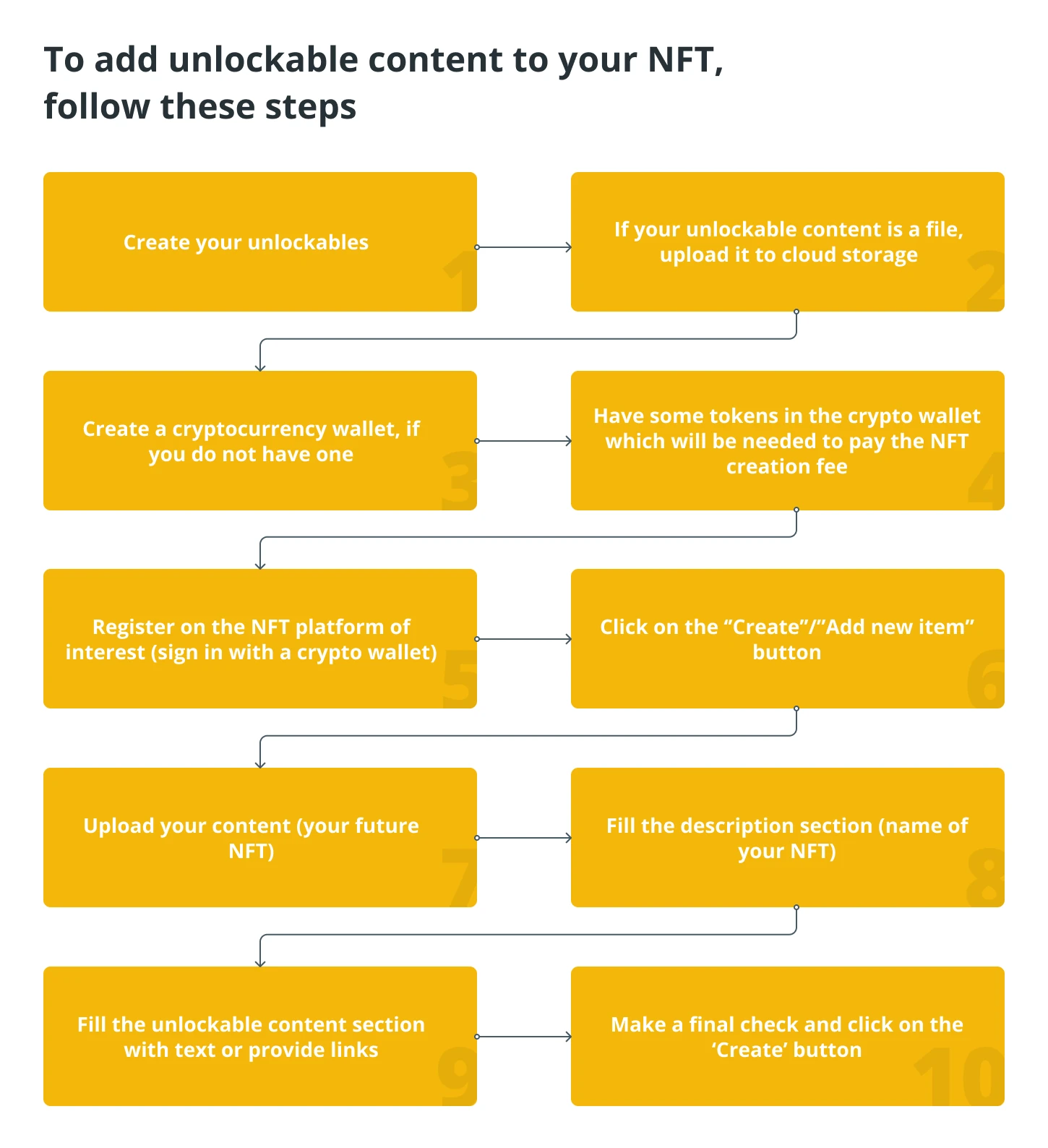 To add unlockable content to your NFT, follow these steps

Create your unlockables
1

If your unlockable content is a file, upload it to cloud storage
2

Create a cryptocurrency wallet, if you do not have one
3

Have some tokens in the crypto wallet which will be needed to pay the NFT creation fee
4

Register on the NFT platform of interest (sign in with a crypto wallet)
5

Click on the “Create”/”Add new item” button
6

Upload your content (your future NFT)
7

Fill the description section (name of your NFT)
8

Fill the unlockable content section with text or provide links
9

Make a final check and click on the ‘Create’ button
10